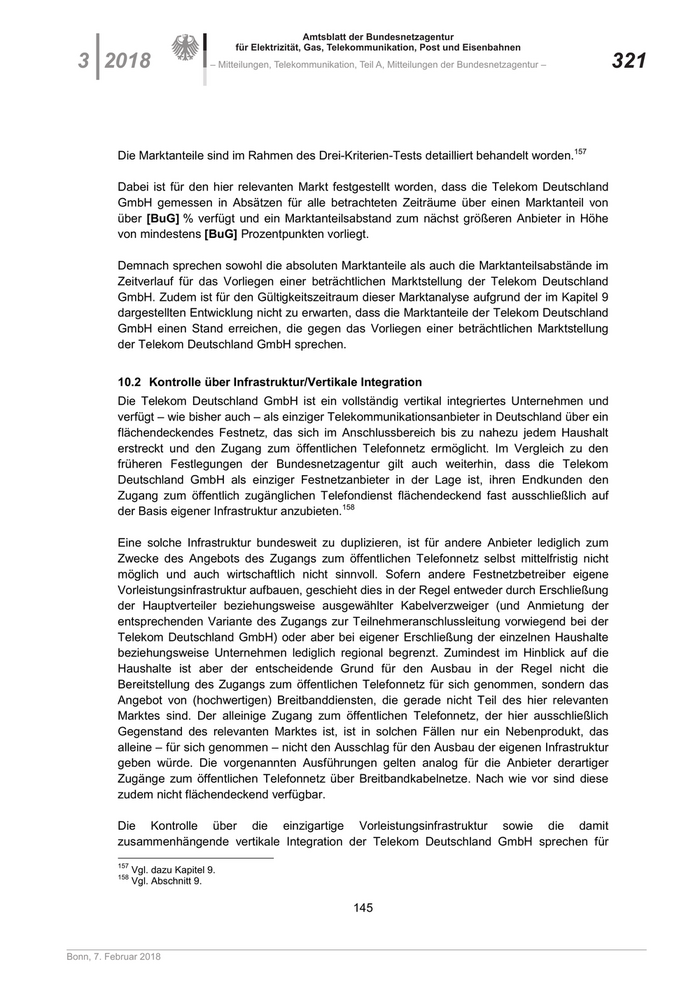 3 | 2018

Amtsblatt der Bundesnetzagentur für Elektrizität, Gas, Telekommunikation, Post und Eisenbahnen
– Mitteilungen, Telekommunikation, Teil A, Mitteilungen der Bundesnetzagentur –

321

Die Marktanteile sind im Rahmen des Drei-Kriterien-Tests detailliert behandelt worden.$^{157}$

Dabei ist für den hier relevanten Markt festgestellt worden, dass die Telekom Deutschland GmbH gemessen in Absätzen für alle betrachteten Zeiträume über einen Marktanteil von über **[BuG]** % verfügt und ein Marktanteilsabstand zum nächst größeren Anbieter in Höhe von mindestens **[BuG]** Prozentpunkten vorliegt.

Demnach sprechen sowohl die absoluten Marktanteile als auch die Marktanteilsabstände im Zeitverlauf für das Vorliegen einer beträchtlichen Marktstellung der Telekom Deutschland GmbH. Zudem ist für den Gültigkeitszeitraum dieser Marktanalyse aufgrund der im Kapitel 9 dargestellten Entwicklung nicht zu erwarten, dass die Marktanteile der Telekom Deutschland GmbH einen Stand erreichen, die gegen das Vorliegen einer beträchtlichen Marktstellung der Telekom Deutschland GmbH sprechen.

**10.2 Kontrolle über Infrastruktur/Vertikale Integration**
Die Telekom Deutschland GmbH ist ein vollständig vertikal integriertes Unternehmen und verfügt – wie bisher auch – als einziger Telekommunikationsanbieter in Deutschland über ein flächendeckendes Festnetz, das sich im Anschlussbereich bis zu nahezu jedem Haushalt erstreckt und den Zugang zum öffentlichen Telefonnetz ermöglicht. Im Vergleich zu den früheren Festlegungen der Bundesnetzagentur gilt auch weiterhin, dass die Telekom Deutschland GmbH als einziger Festnetzanbieter in der Lage ist, ihren Endkunden den Zugang zum öffentlich zugänglichen Telefondienst flächendeckend fast ausschließlich auf der Basis eigener Infrastruktur anzubieten.$^{158}$

Eine solche Infrastruktur bundesweit zu duplizieren, ist für andere Anbieter lediglich zum Zwecke des Angebots des Zugangs zum öffentlichen Telefonnetz selbst mittelfristig nicht möglich und auch wirtschaftlich nicht sinnvoll. Sofern andere Festnetzbetreiber eigene Vorleistungsinfrastruktur aufbauen, geschieht dies in der Regel entweder durch Erschließung der Hauptverteiler beziehungsweise ausgewählter Kabelverzweiger (und Anmietung der entsprechenden Variante des Zugangs zur Teilnehmeranschlussleitung vorwiegend bei der Telekom Deutschland GmbH) oder aber bei eigener Erschließung der einzelnen Haushalte beziehungsweise Unternehmen lediglich regional begrenzt. Zumindest im Hinblick auf die Haushalte ist aber der entscheidende Grund für den Ausbau in der Regel nicht die Bereitstellung des Zugangs zum öffentlichen Telefonnetz für sich genommen, sondern das Angebot von (hochwertigen) Breitbanddiensten, die gerade nicht Teil des hier relevanten Marktes sind. Der alleinige Zugang zum öffentlichen Telefonnetz, der hier ausschließlich Gegenstand des relevanten Marktes ist, ist in solchen Fällen nur ein Nebenprodukt, das alleine – für sich genommen – nicht den Ausschlag für den Ausbau der eigenen Infrastruktur geben würde. Die vorgenannten Ausführungen gelten analog für die Anbieter derartiger Zugänge zum öffentlichen Telefonnetz über Breitbandkabelnetze. Nach wie vor sind diese zudem nicht flächendeckend verfügbar.

Die Kontrolle über die einzigartige Vorleistungsinfrastruktur sowie die damit zusammenhängende vertikale Integration der Telekom Deutschland GmbH sprechen für

$^{157}$ Vgl. dazu Kapitel 9.
$^{158}$ Vgl. Abschnitt 9.

145

Bonn, 7. Februar 2018